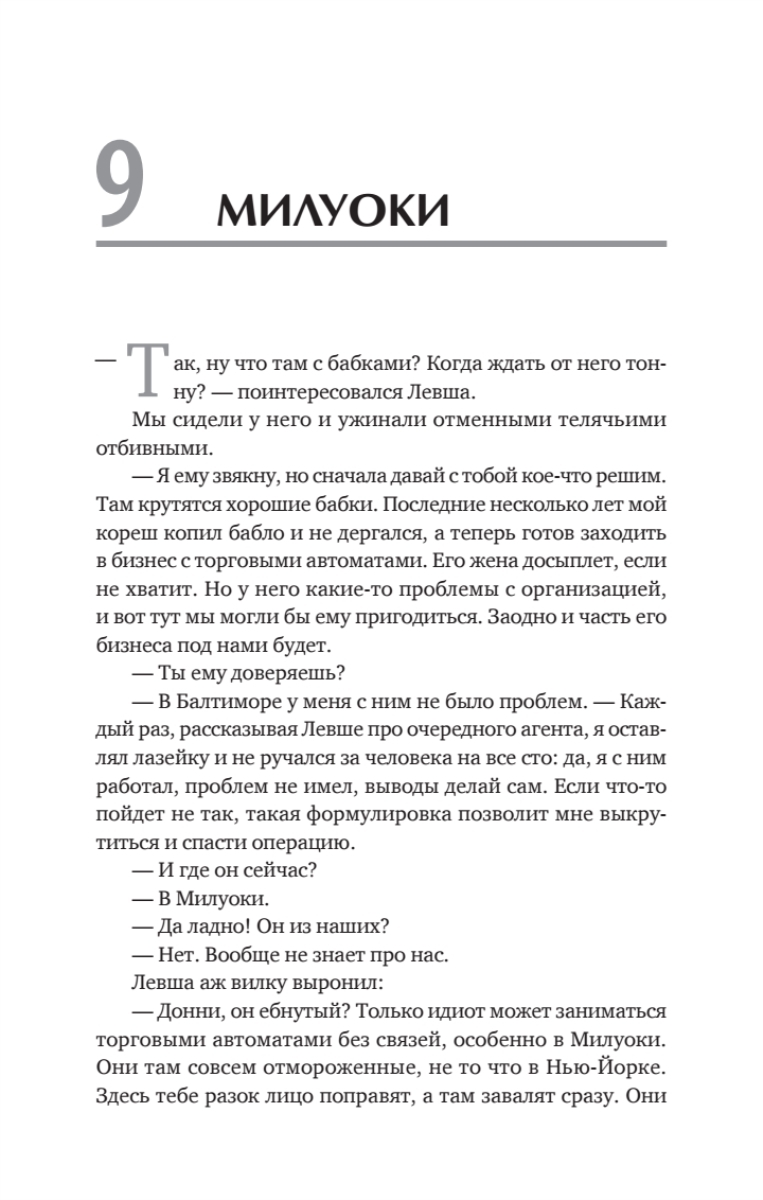 9 МИЛУОКИ

— Так, ну что там с бабками? Когда ждать от него тонну? — поинтересовался Левша.

Мы сидели у него и ужинали отменными телячьими отбивными.

— Я ему звякну, но сначала давай с тобой кое-что решим. Там крутятся хорошие бабки. Последние несколько лет мой кореш копил бабло и не дергался, а теперь готов заходить в бизнес с торговыми автоматами. Его жена досыплет, если не хватит. Но у него какие-то проблемы с организацией, и вот тут мы могли бы ему пригодиться. Заодно и часть его бизнеса под нами будет.

— Ты ему доверяешь?

— В Балтиморе у меня с ним не было проблем. — Каждый раз, рассказывая Левше про очередного агента, я оставлял лазейку и не ручался за человека на все сто: да, я с ним работал, проблем не имел, выводы делай сам. Если что-то пойдет не так, такая формулировка позволит мне выкрутиться и спасти операцию.

— И где он сейчас?

— В Милуоки.

— Да ладно! Он из наших?

— Нет. Вообще не знает про нас.

Левша аж вилку выронил:

— Донни, он ебнутый? Только идиот может заниматься торговыми автоматами без связей, особенно в Милуоки. Они там совсем отмороженные, не то что в Нью-Йорке. Здесь тебе разок лицо поправят, а там завалят сразу. Они